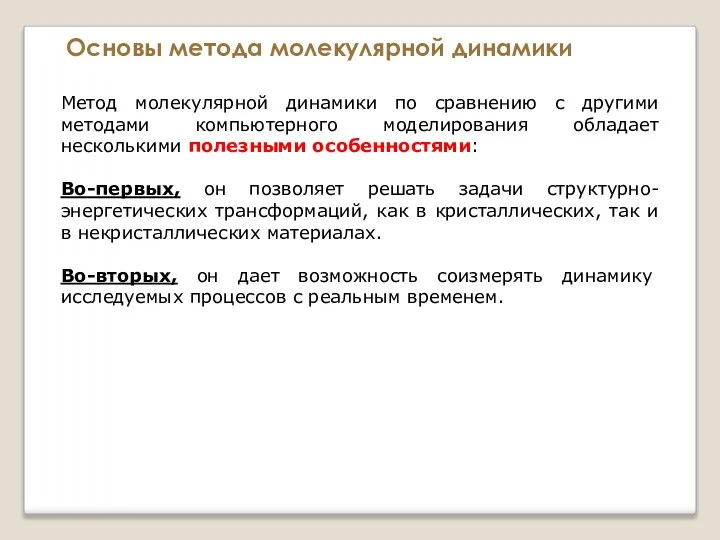 Основы метода молекулярной динамики

Метод молекулярной динамики по сравнению с другими методами компьютерного моделирования обладает несколькими полезными особенностями:

Во-первых, он позволяет решать задачи структурно-энергетических трансформаций, как в кристаллических, так и в некристаллических материалах.

Во-вторых, он дает возможность соизмерять динамику исследуемых процессов с реальным временем.